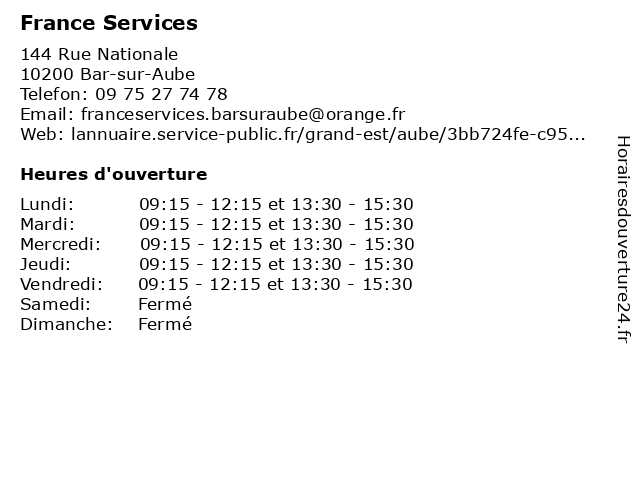 France Services

144 Rue Nationale
10200 Bar-sur-Aube
Telefon: 09 75 27 74 78
Email: franceservices.barsuraube@orange.fr
Web: lannuaire.service-public.fr/grand-est/aube/3bb724fe-c95...

Heures d'ouverture

| | |
|---|---|
| Lundi: | 09:15 - 12:15 et 13:30 - 15:30 |
| Mardi: | 09:15 - 12:15 et 13:30 - 15:30 |
| Mercredi: | 09:15 - 12:15 et 13:30 - 15:30 |
| Jeudi: | 09:15 - 12:15 et 13:30 - 15:30 |
| Vendredi: | 09:15 - 12:15 et 13:30 - 15:30 |
| Samedi: | Fermé |
| Dimanche: | Fermé |

Horairesdouverture24.fr